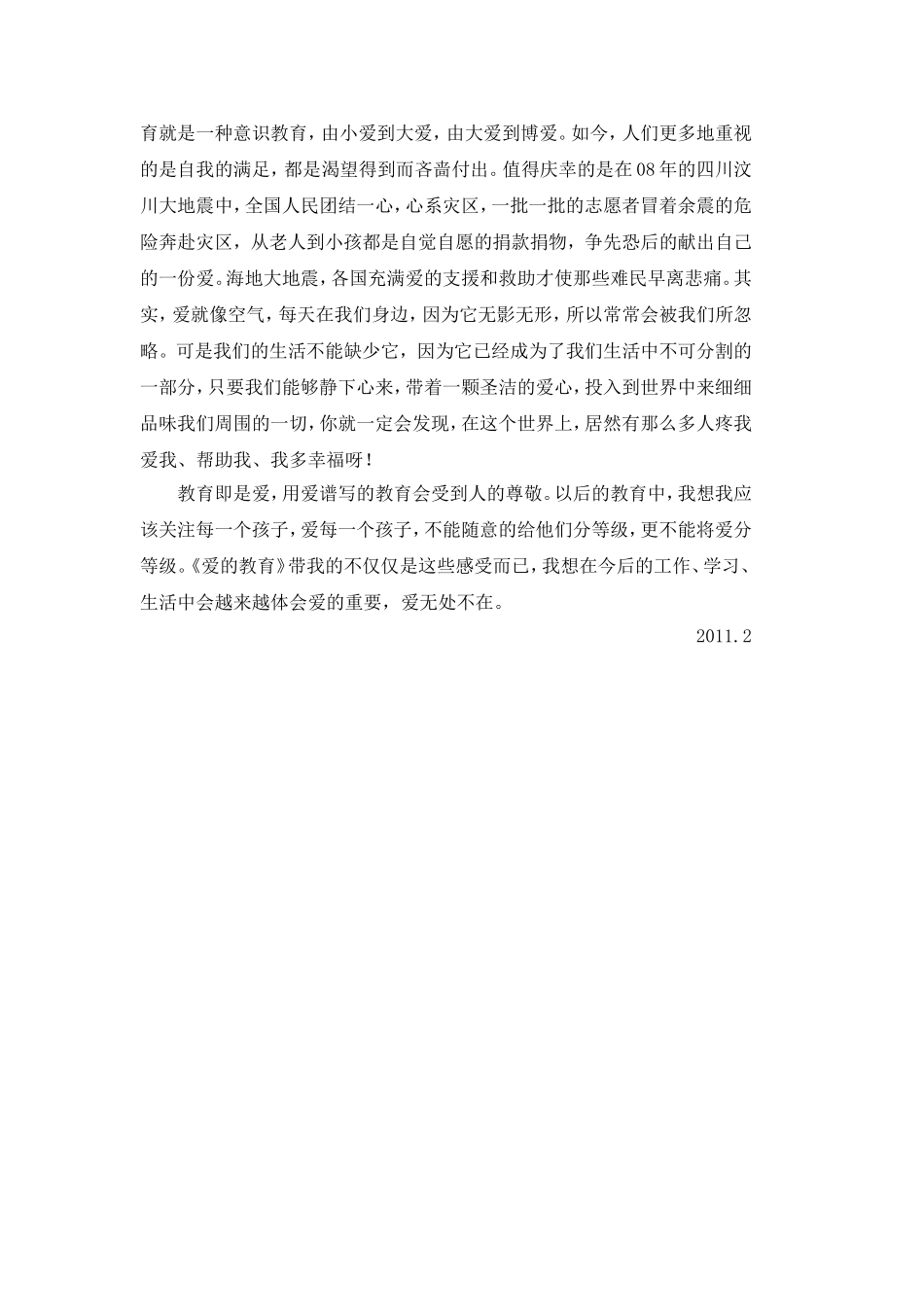 育就是一种意识教育，由小爱到大爱，由大爱到博爱。如今，人们更多地重视的是自我的满足，都是渴望得到而吝啬付出。值得庆幸的是在08年的四川汶川大地震中，全国人民团结一心，心系灾区，一批一批的志愿者冒着余震的危险奔赴灾区，从老人到小孩都是自觉自愿的捐款捐物，争先恐后的献出自己的一份爱。海地大地震，各国充满爱的支援和救助才使那些难民早离悲痛。其实，爱就像空气，每天在我们身边，因为它无影无形，所以常常会被我们所忽略。可是我们的生活不能缺少它，因为它已经成为了我们生活中不可分割的一部分，只要我们能够静下心来，带着一颗圣洁的爱心，投入到世界中来细细品味我们周围的一切，你就一定会发现，在这个世界上，居然有那么多人疼我爱我、帮助我、我多幸福呀！

教育即是爱，用爱谱写的教育会受到人的尊敬。以后的教育中，我想我应该关注每一个孩子，爱每一个孩子，不能随意的给他们分等级，更不能将爱分等级。《爱的教育》带我的不仅仅是这些感受而已，我想在今后的工作、学习、生活中会越来越体会爱的重要，爱无处不在。

2011.2